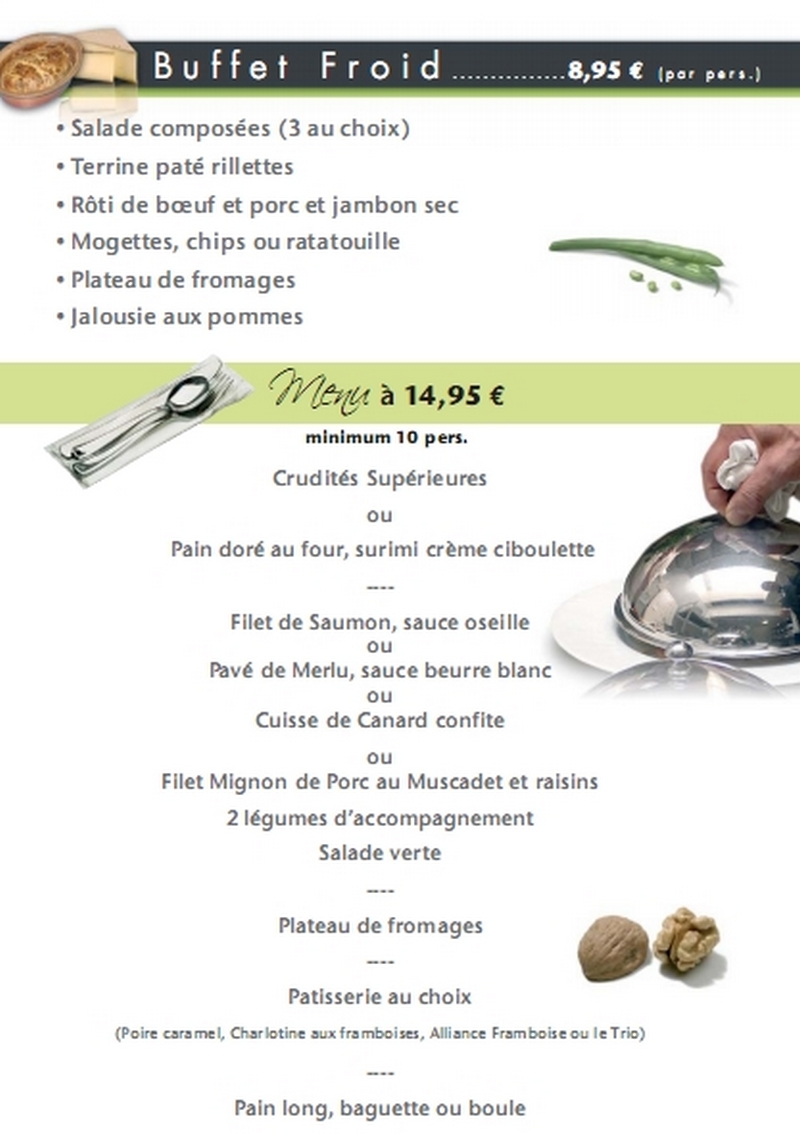 Buffet Froid ...............8,95 € (par pers.)

• Salade composées (3 au choix)
• Terrine paté rillettes
• Rôti de bœuf et porc et jambon sec
• Mogettes, chips ou ratatouille
• Plateau de fromages
• Jalousie aux pommes

Menu à 14,95 €

minimum 10 pers.

Crudités Supérieures

ou

Pain doré au four, surimi crème ciboulette

----

Filet de Saumon, sauce oseille
ou
Pavé de Merlu, sauce beurre blanc
ou
Cuisse de Canard confite
ou
Filet Mignon de Porc au Muscadet et raisins

2 légumes d'accompagnement

Salade verte

----

Plateau de fromages

----

Patisserie au choix

(Poire caramel, Charlotine aux framboises, Alliance Framboise ou le Trio)

----

Pain long, baguette ou boule